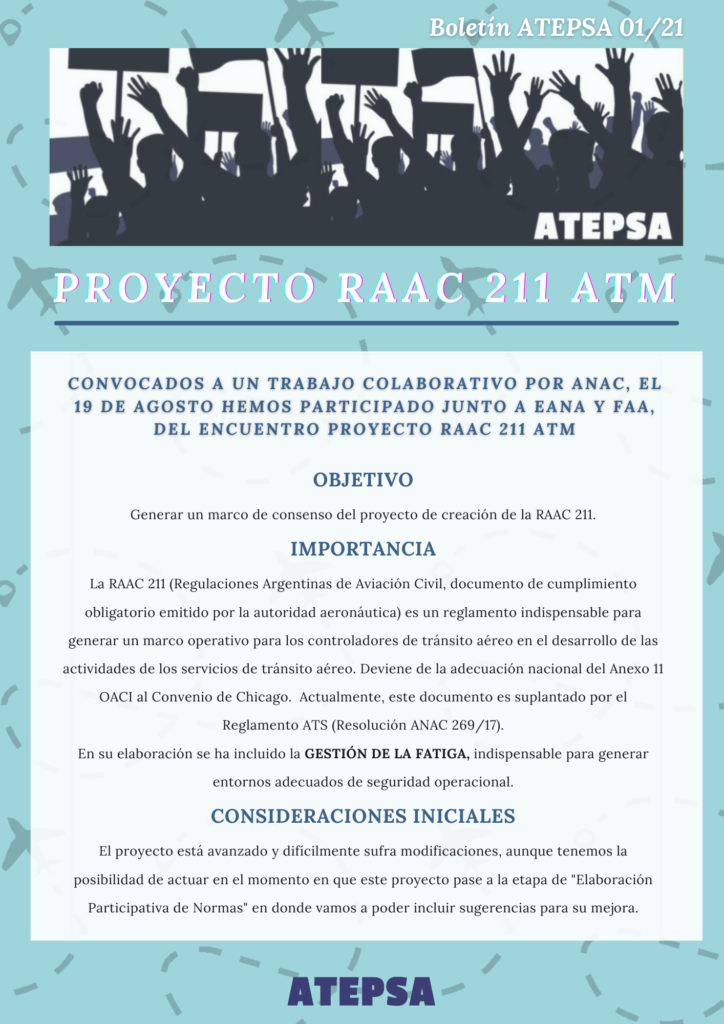 Boletín ATEPSA 01/21

ATEPSA

PROYECTO RAAC 211 ATM

CONVOCADOS A UN TRABAJO COLABORATIVO POR ANAC, EL 19 DE AGOSTO HEMOS PARTICIPADO JUNTO A EANA Y FAA, DEL ENCUENTRO PROYECTO RAAC 211 ATM

OBJETIVO

Generar un marco de consenso del proyecto de creación de la RAAC 211.

IMPORTANCIA

La RAAC 211 (Regulaciones Argentinas de Aviación Civil, documento de cumplimiento obligatorio emitido por la autoridad aeronáutica) es un reglamento indispensable para generar un marco operativo para los controladores de tránsito aéreo en el desarrollo de las actividades de los servicios de tránsito aéreo. Deviene de la adecuación nacional del Anexo 11 OACI al Convenio de Chicago. Actualmente, este documento es suplantado por el Reglamento ATS (Resolución ANAC 269/17).
En su elaboración se ha incluido la GESTIÓN DE LA FATIGA, indispensable para generar entornos adecuados de seguridad operacional.

CONSIDERACIONES INICIALES

El proyecto está avanzado y difícilmente sufra modificaciones, aunque tenemos la posibilidad de actuar en el momento en que este proyecto pase a la etapa de "Elaboración Participativa de Normas" en donde vamos a poder incluir sugerencias para su mejora.

ATEPSA